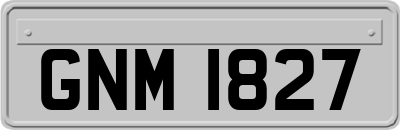 GNM 1827